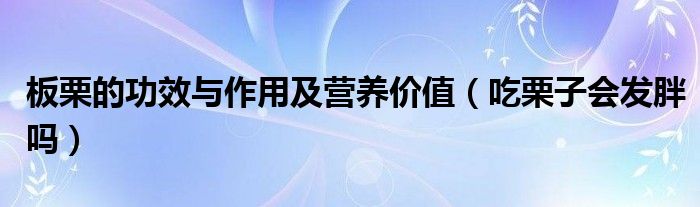 板栗的功效与作用及营养价值（吃栗子会发胖吗）